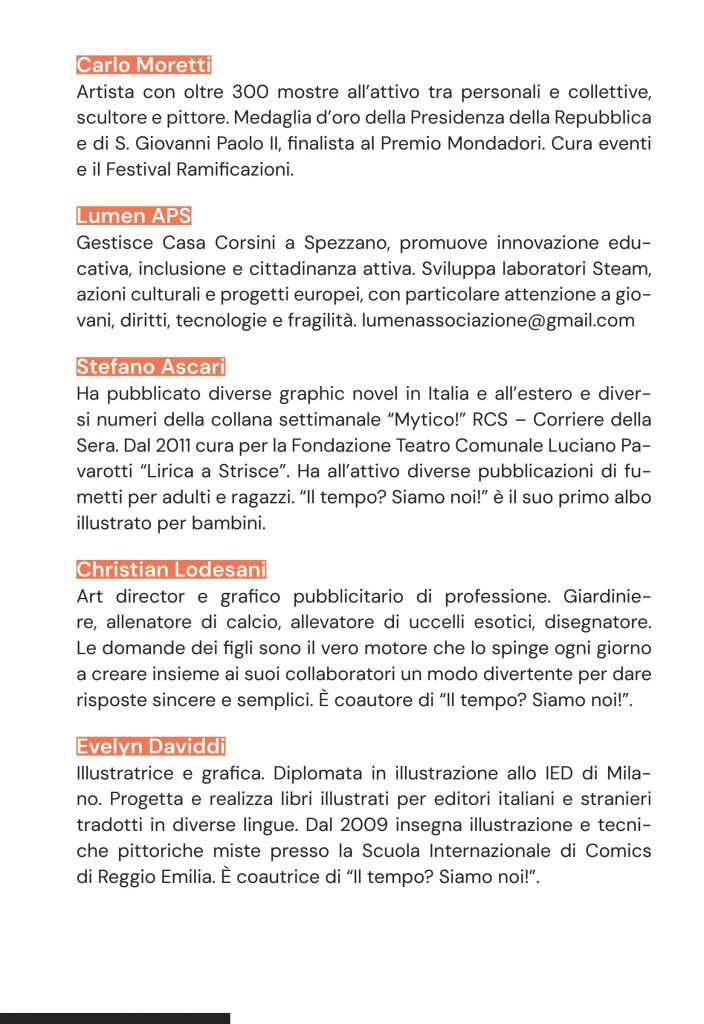 Carlo Moretti
Artista con oltre 300 mostre all'attivo tra personali e collettive, scultore e pittore. Medaglia d'oro della Presidenza della Repubblica e di S. Giovanni Paolo II, finalista al Premio Mondadori. Cura eventi e il Festival Ramificazioni.

Lumen APS
Gestisce Casa Corsini a Spezzano, promuove innovazione educativa, inclusione e cittadinanza attiva. Sviluppa laboratori Steam, azioni culturali e progetti europei, con particolare attenzione a giovani, diritti, tecnologie e fragilità. lumenassociazione@gmail.com

Stefano Ascari
Ha pubblicato diverse graphic novel in Italia e all'estero e diversi numeri della collana settimanale "Mytico!" RCS – Corriere della Sera. Dal 2011 cura per la Fondazione Teatro Comunale Luciano Pavarotti "Lirica a Strisce". Ha all'attivo diverse pubblicazioni di fumetti per adulti e ragazzi. "Il tempo? Siamo noi!" è il suo primo albo illustrato per bambini.

Christian Lodesani
Art director e grafico pubblicitario di professione. Giardiniere, allenatore di calcio, allevatore di uccelli esotici, disegnatore. Le domande dei figli sono il vero motore che lo spinge ogni giorno a creare insieme ai suoi collaboratori un modo divertente per dare risposte sincere e semplici. È coautore di "Il tempo? Siamo noi!".

Evelyn Daviddi
Illustratrice e grafica. Diplomata in illustrazione allo IED di Milano. Progetta e realizza libri illustrati per editori italiani e stranieri tradotti in diverse lingue. Dal 2009 insegna illustrazione e tecniche pittoriche miste presso la Scuola Internazionale di Comics di Reggio Emilia. È coautrice di "Il tempo? Siamo noi!".